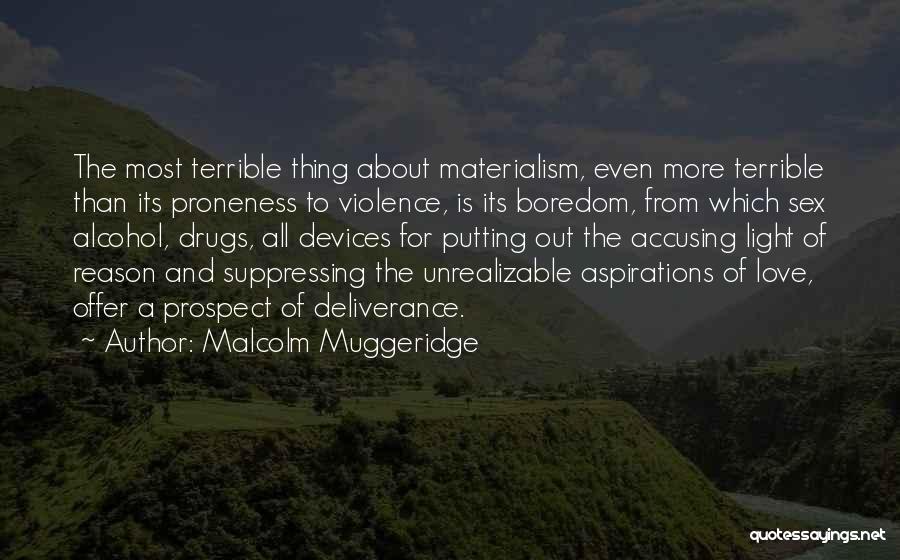 The most terrible thing about materialism, even more terrible than its proneness to violence, is its boredom, from which sex alcohol, drugs, all devices for putting out the accusing light of reason and suppressing the unrealizable aspirations of love, offer a prospect of deliverance.
~ Author: Malcolm Muggeridge

quotessayings.net